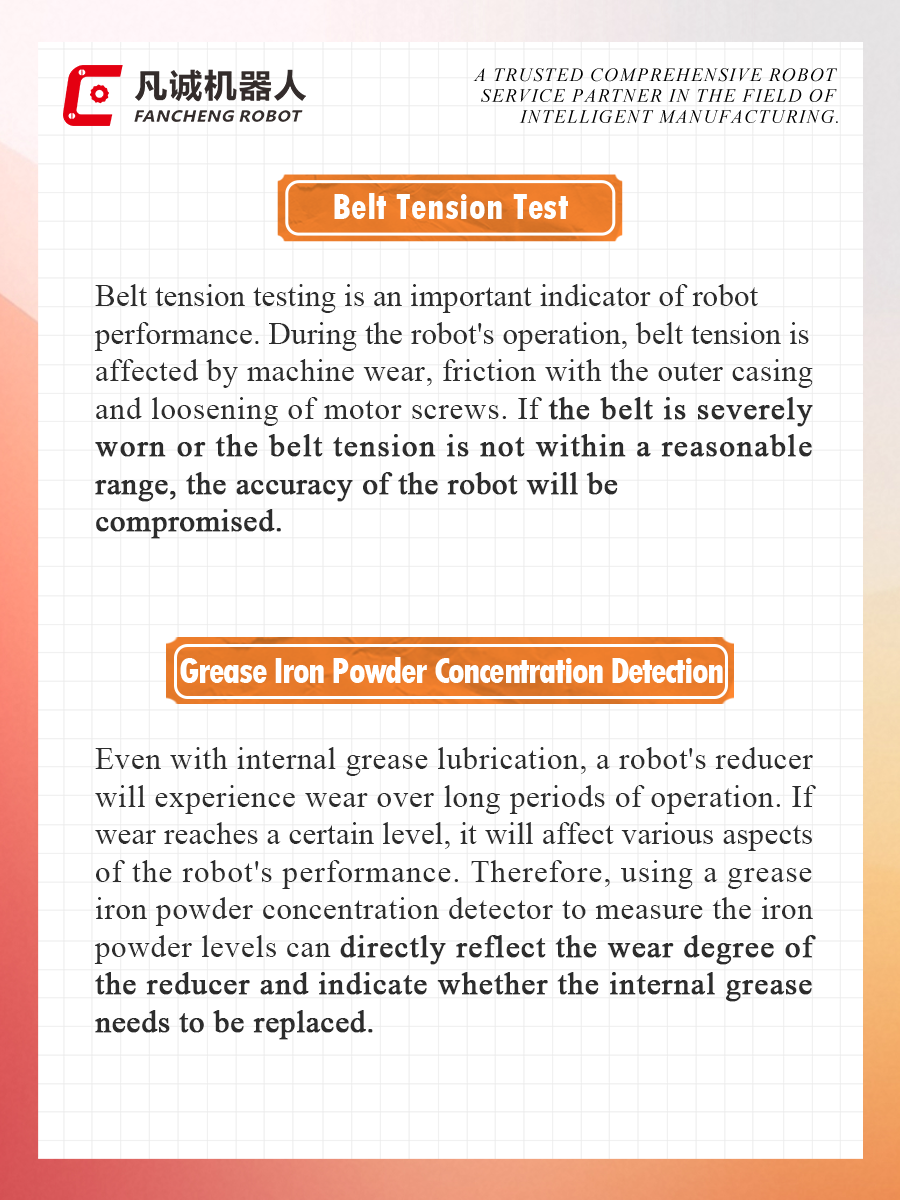 凡诚机器人
FANCHENG ROBOT

A TRUSTED COMPREHENSIVE ROBOT SERVICE PARTNER IN THE FIELD OF INTELLIGENT MANUFACTURING.

Belt Tension Test

Belt tension testing is an important indicator of robot performance. During the robot's operation, belt tension is affected by machine wear, friction with the outer casing and loosening of motor screws. If the belt is severely worn or the belt tension is not within a reasonable range, the accuracy of the robot will be compromised.

Grease Iron Powder Concentration Detection

Even with internal grease lubrication, a robot's reducer will experience wear over long periods of operation. If wear reaches a certain level, it will affect various aspects of the robot's performance. Therefore, using a grease iron powder concentration detector to measure the iron powder levels can directly reflect the wear degree of the reducer and indicate whether the internal grease needs to be replaced.